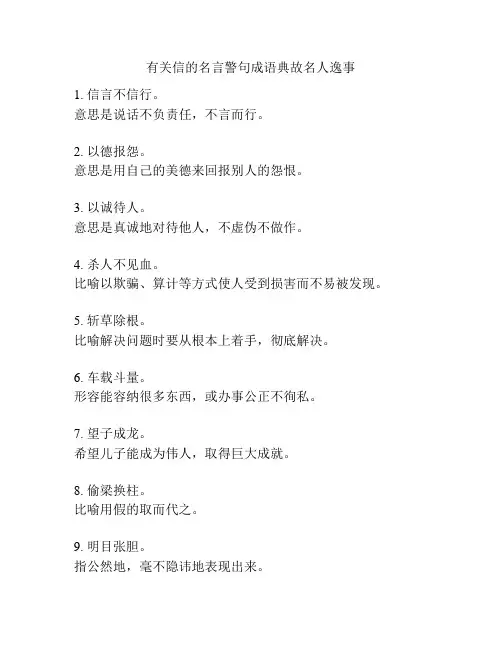 有关信的名言警句成语典故名人逸事

1. 信言不信行。
意思是说话不负责任，不言而行。

2. 以德报怨。
意思是用自己的美德来回报别人的怨恨。

3. 以诚待人。
意思是真诚地对待他人，不虚伪不做作。

4. 杀人不见血。
比喻以欺骗、算计等方式使人受到损害而不易被发现。

5. 斩草除根。
比喻解决问题时要从根本上着手，彻底解决。

6. 车载斗量。
形容能容纳很多东西，或办事公正不徇私。

7. 望子成龙。
希望儿子能成为伟人，取得巨大成就。

8. 偷梁换柱。
比喻用假的取而代之。

9. 明目张胆。
指公然地，毫不隐讳地表现出来。